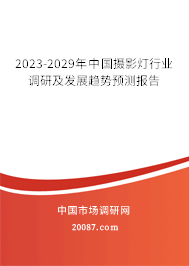 2023-2029年中国摄影灯行业调研及发展趋势预测报告

中国市场调研网

20087.com